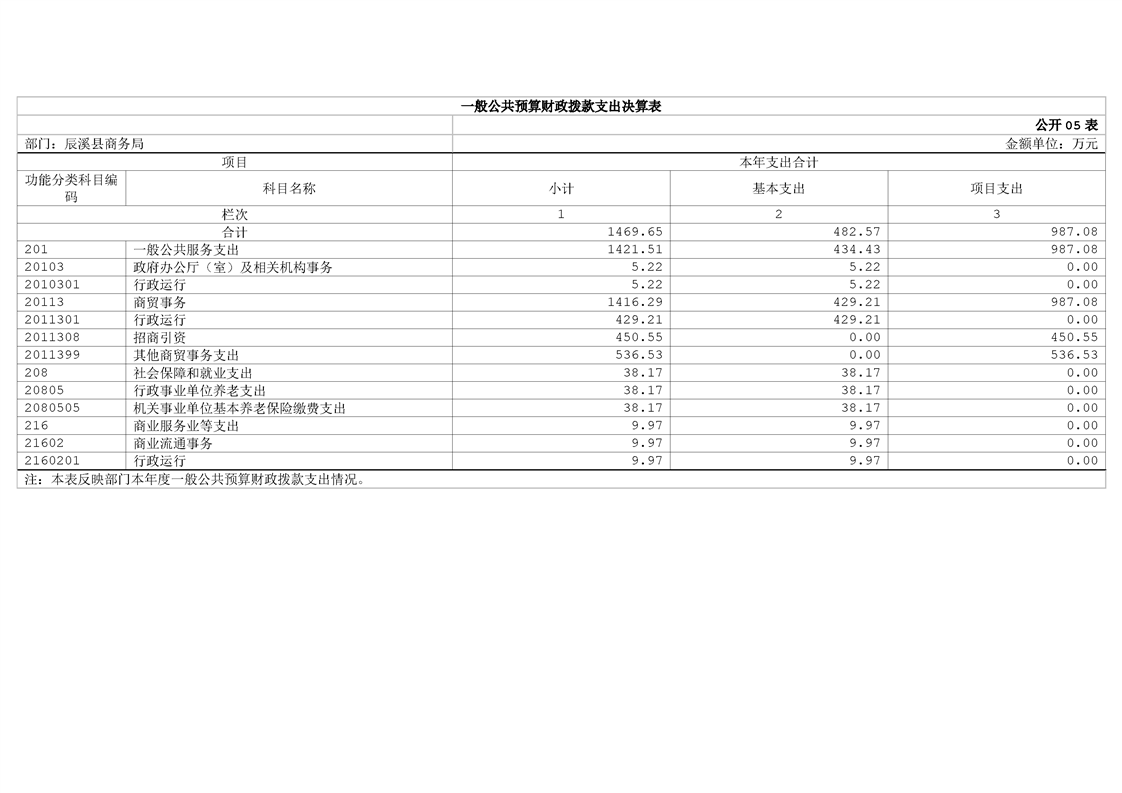 一般公共预算财政拨款支出决算表

公开05表

部门：辰溪县商务局

金额单位：万元

| 项目 | | 本年支出合计 | | |
|---|---|---|---|---|
| 功能分类科目编码 | 科目名称 | 小计 | 基本支出 | 项目支出 |
| 栏次 | | 1 | 2 | 3 |
| 合计 | | 1469.65 | 482.57 | 987.08 |
| 201 | 一般公共服务支出 | 1421.51 | 434.43 | 987.08 |
| 20103 | 政府办公厅（室）及相关机构事务 | 5.22 | 5.22 | 0.00 |
| 2010301 | 行政运行 | 5.22 | 5.22 | 0.00 |
| 20113 | 商贸事务 | 1416.29 | 429.21 | 987.08 |
| 2011301 | 行政运行 | 429.21 | 429.21 | 0.00 |
| 2011308 | 招商引资 | 450.55 | 0.00 | 450.55 |
| 2011399 | 其他商贸事务支出 | 536.53 | 0.00 | 536.53 |
| 208 | 社会保障和就业支出 | 38.17 | 38.17 | 0.00 |
| 20805 | 行政事业单位养老支出 | 38.17 | 38.17 | 0.00 |
| 2080505 | 机关事业单位基本养老保险缴费支出 | 38.17 | 38.17 | 0.00 |
| 216 | 商业服务业等支出 | 9.97 | 9.97 | 0.00 |
| 21602 | 商业流通事务 | 9.97 | 9.97 | 0.00 |
| 2160201 | 行政运行 | 9.97 | 9.97 | 0.00 |

注：本表反映部门本年度一般公共预算财政拨款支出情况。